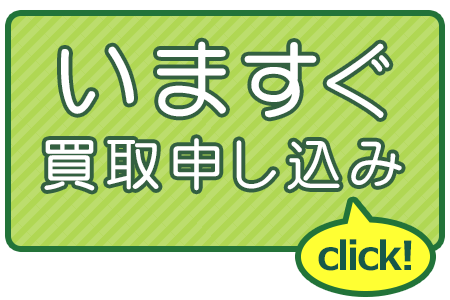 いますぐ
買取申し込み

click!